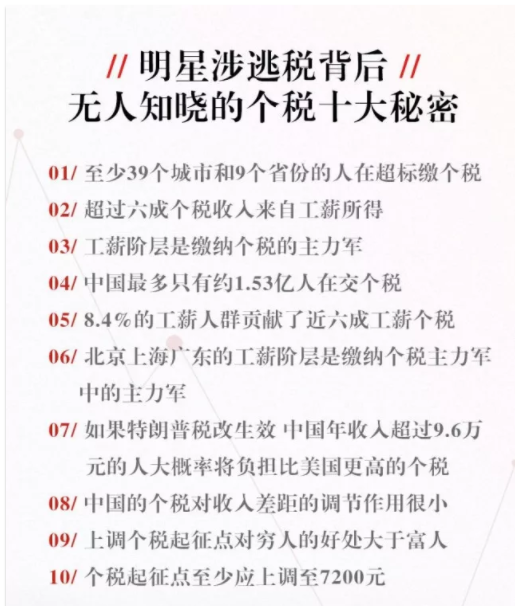 // 明星涉逃税背后 //
无人知晓的个税十大秘密

01/ 至少39个城市和9个省份的人在超标缴个税

02/ 超过六成个税收入来自工薪所得

03/ 工薪阶层是缴纳个税的主力军

04/ 中国最多只有约1.53亿人在交个税

05/ 8.4%的工薪人群贡献了近六成工薪个税

06/ 北京上海广东的工薪阶层是缴纳个税主力军中的主力军

07/ 如果特朗普税改生效 中国年收入超过9.6万元的人大概率将负担比美国更高的个税

08/ 中国的个税对收入差距的调节作用很小

09/ 上调个税起征点对穷人的好处大于富人

10/ 个税起征点至少应上调至7200元